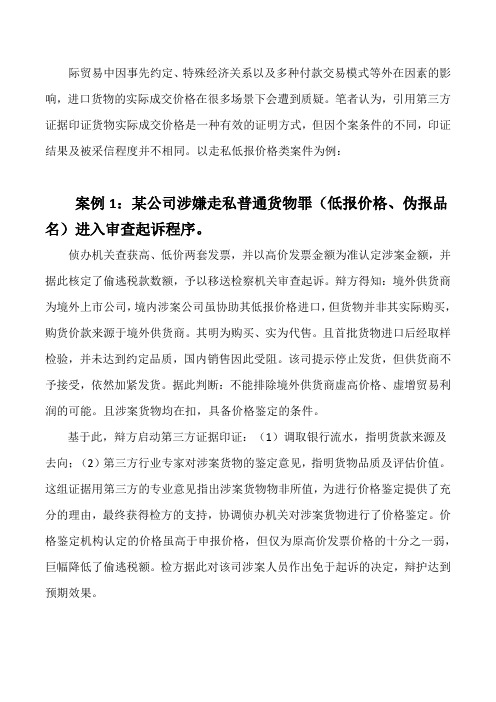 际贸易中因事先约定、特殊经济关系以及多种付款交易模式等外在因素的影响，进口货物的实际成交价格在很多场景下会遭到质疑。笔者认为，引用第三方证据印证货物实际成交价格是一种有效的证明方式，但因个案条件的不同，印证结果及被采信程度并不相同。以走私低报价格类案件为例：

案例 1：某公司涉嫌走私普通货物罪（低报价格、伪报品名）进入审查起诉程序。

侦办机关查获高、低价两套发票，并以高价发票金额为准认定涉案金额，并据此核定了偷逃税款数额，予以移送检察机关审查起诉。辩方得知：境外供货商为境外上市公司，境内涉案公司虽协助其低报价格进口，但货物并非其实际购买，购货价款来源于境外供货商。其明为购买、实为代售。且首批货物进口后经取样检验，并未达到约定品质，国内销售因此受阻。该司提示停止发货，但供货商不予接受，依然加紧发货。据此判断：不能排除境外供货商虚高价格、虚增贸易利润的可能。且涉案货物均在扣，具备价格鉴定的条件。

基于此，辩方启动第三方证据印证：（1）调取银行流水，指明货款来源及去向；（2）第三方行业专家对涉案货物的鉴定意见，指明货物品质及评估价值。这组证据用第三方的专业意见指出涉案货物物非所值，为进行价格鉴定提供了充分的理由，最终获得检方的支持，协调侦办机关对涉案货物进行了价格鉴定。价格鉴定机构认定的价格虽高于申报价格，但仅为原高价发票价格的十分之一弱，巨幅降低了偷逃税额。检方据此对该司涉案人员作出免于起诉的决定，辩护达到预期效果。